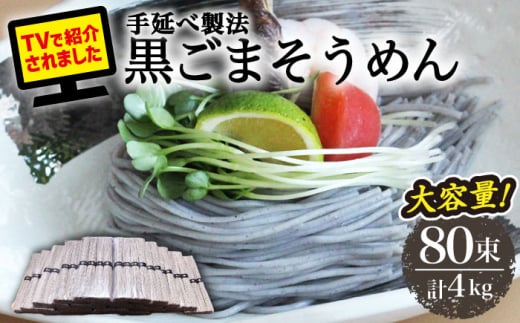 TVで紹介されました

手延べ製法
黒ごまそうめん

大容量!

80束
計4kg